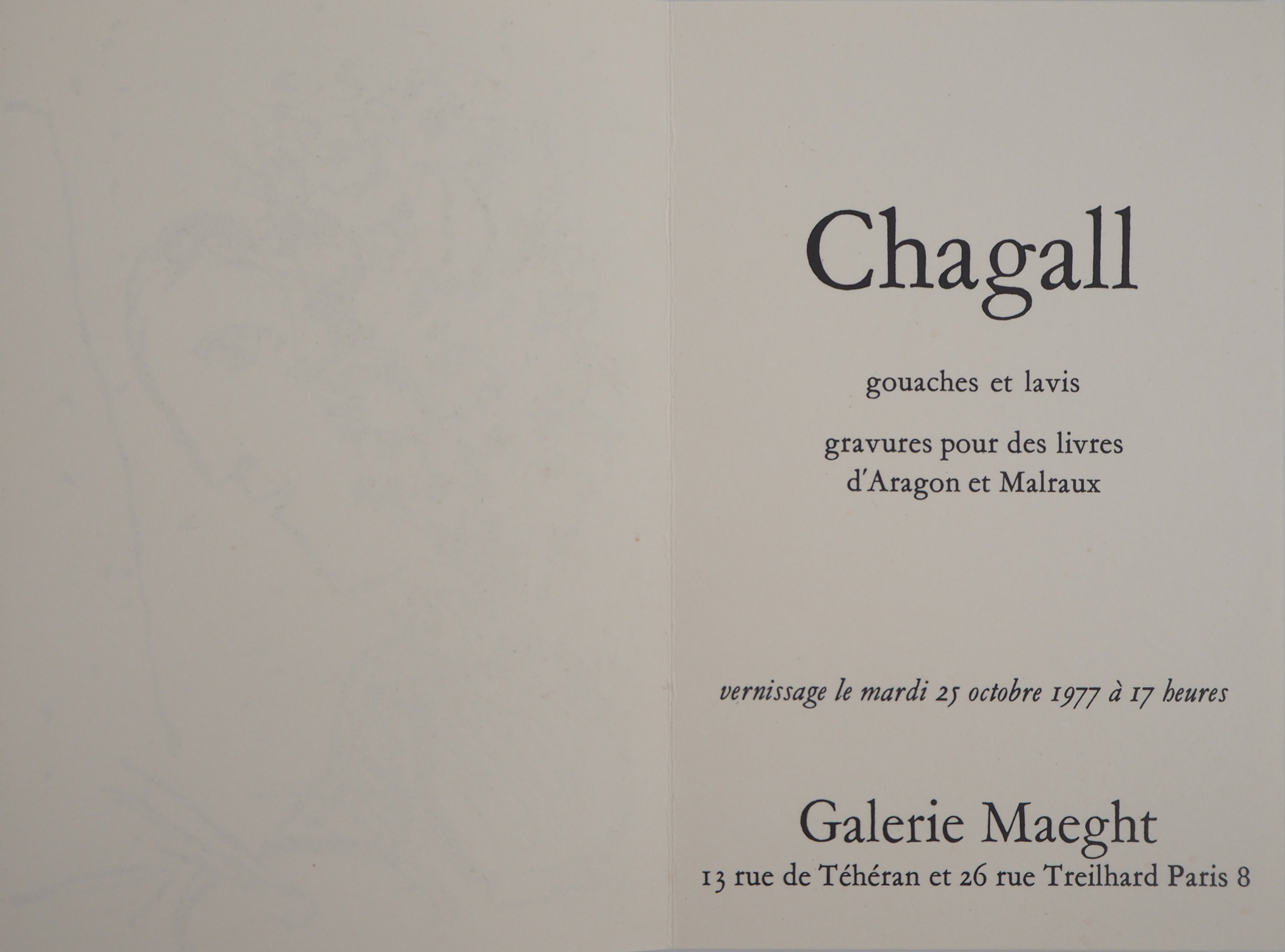 Chagall

gouaches et lavis

gravures pour des livres
d'Aragon et Malraux

vernissage le mardi 25 octobre 1977 à 17 heures

Galerie Maeght
13 rue de Téhéran et 26 rue Treilhard Paris 8